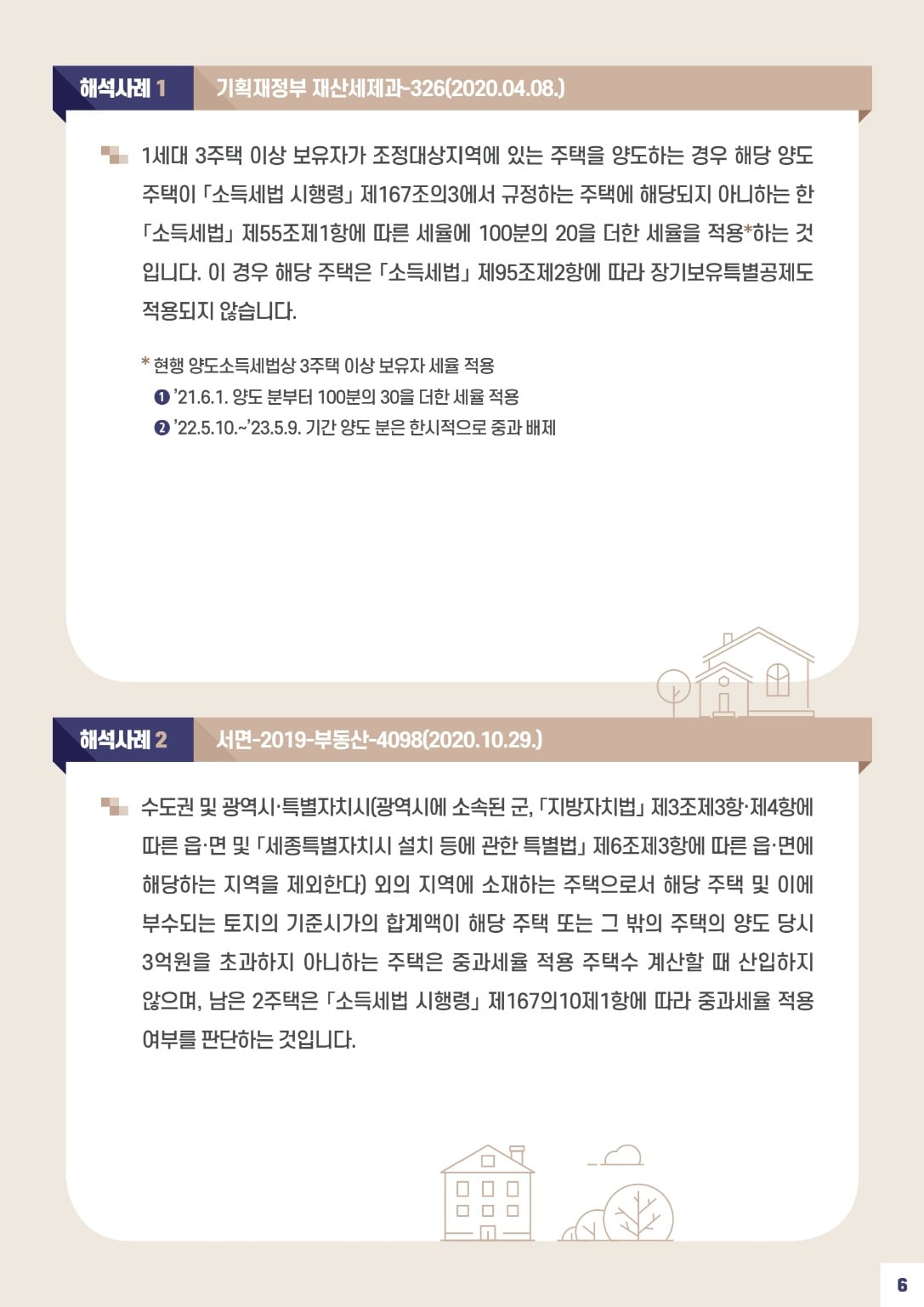 해석사례 1 기획재정부 재산세제과-326(2020.04.08.)

1세대 3주택 이상 보유자가 조정대상지역에 있는 주택을 양도하는 경우 해당 양도 주택이 「소득세법 시행령」 제167조의3에서 규정하는 주택에 해당되지 아니하는 한 「소득세법」 제55조제1항에 따른 세율에 100분의 20을 더한 세율을 적용*하는 것입니다. 이 경우 해당 주택은 「소득세법」 제95조제2항에 따라 장기보유특별공제도 적용되지 않습니다.

* 현행 양도소득세법상 3주택 이상 보유자 세율 적용
❶ '21.6.1. 양도 분부터 100분의 30을 더한 세율 적용
❷ '22.5.10.~'23.5.9. 기간 양도 분은 한시적으로 중과 배제

해석사례 2 서면-2019-부동산-4098(2020.10.29.)

수도권 및 광역시·특별자치시(광역시에 소속된 군, 「지방자치법」 제3조제3항·제4항에 따른 읍·면 및 「세종특별자치시 설치 등에 관한 특별법」 제6조제3항에 따른 읍·면에 해당하는 지역을 제외한다) 외의 지역에 소재하는 주택으로서 해당 주택 및 이에 부수되는 토지의 기준시가의 합계액이 해당 주택 또는 그 밖의 주택의 양도 당시 3억원을 초과하지 아니하는 주택은 중과세율 적용 주택수 계산할 때 산입하지 않으며, 남은 2주택은 「소득세법 시행령」 제167의10제1항에 따라 중과세율 적용 여부를 판단하는 것입니다.

6